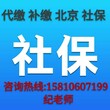 代缴 补缴 北京 社保

社保

咨询热线:15810607199
纪老师